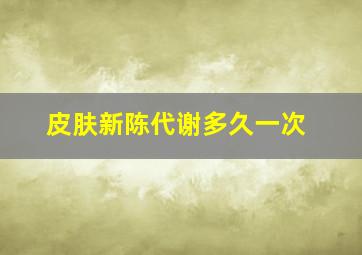 皮肤新陈代谢多久一次